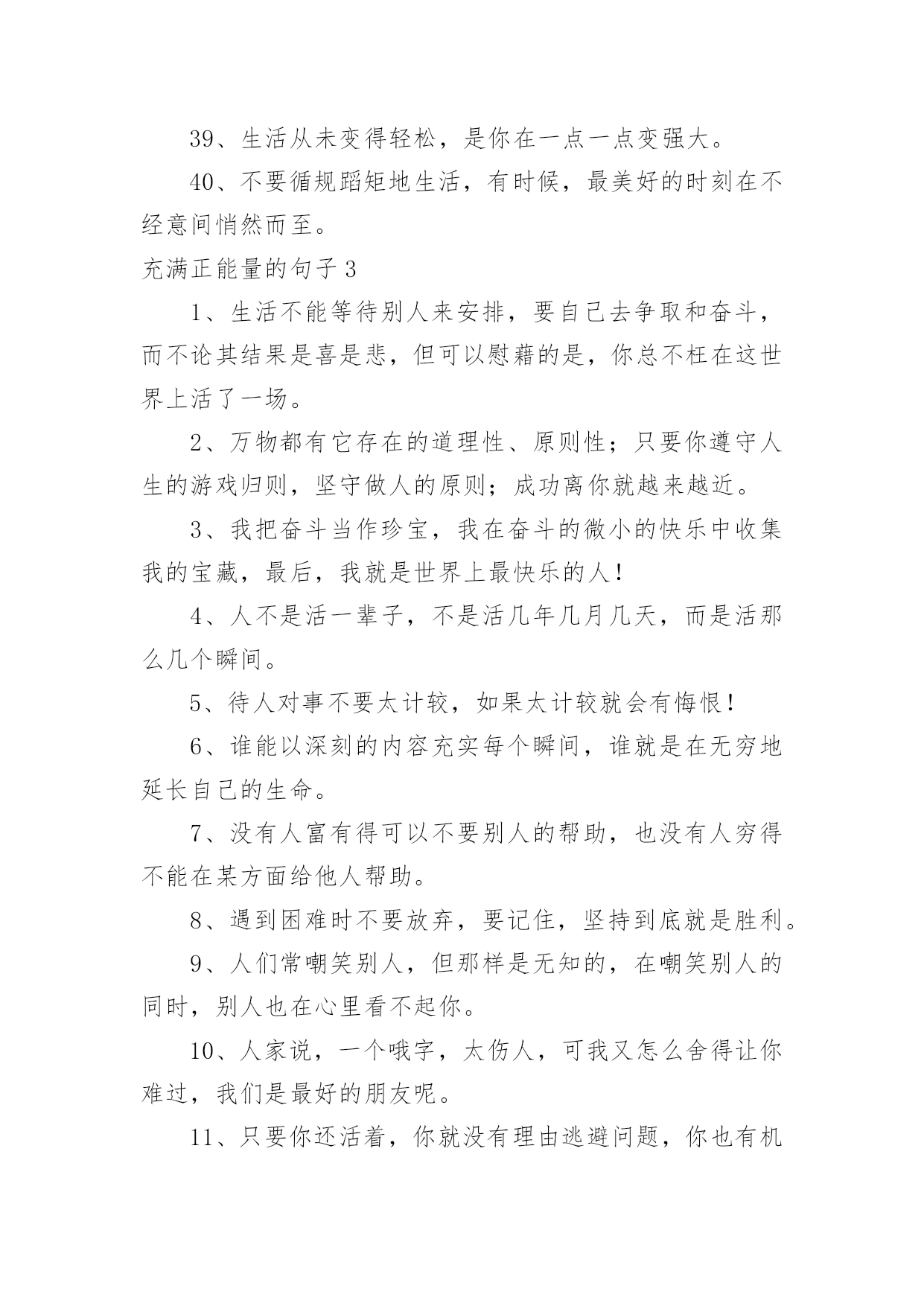 39、生活从未变得轻松，是你在一点一点变强大。

40、不要循规蹈矩地生活，有时候，最美好的时刻在不经意间悄然而至。

充满正能量的句子 3

1、生活不能等待别人来安排，要自己去争取和奋斗，而不论其结果是喜是悲，但可以慰藉的是，你总不枉在这世界上活了一场。

2、万物都有它存在的道理性、原则性；只要你遵守人生的游戏归则，坚守做人的原则；成功离你就越来越近。

3、我把奋斗当作珍宝，我在奋斗的微小的快乐中收集我的宝藏，最后，我就是世界上最快乐的人！

4、人不是活一辈子，不是活几年几月几天，而是活那么几个瞬间。

5、待人对事不要太计较，如果太计较就会有悔恨！

6、谁能以深刻的内容充实每个瞬间，谁就是在无穷地延长自己的生命。

7、没有人富有得可以不要别人的帮助，也没有人穷得不能在某方面给他人帮助。

8、遇到困难时不要放弃，要记住，坚持到底就是胜利。

9、人们常嘲笑别人，但那样是无知的，在嘲笑别人的同时，别人也在心里看不起你。

10、人家说，一个哦字，太伤人，可我又怎么舍得让你难过，我们是最好的朋友呢。

11、只要你还活着，你就没有理由逃避问题，你也有机